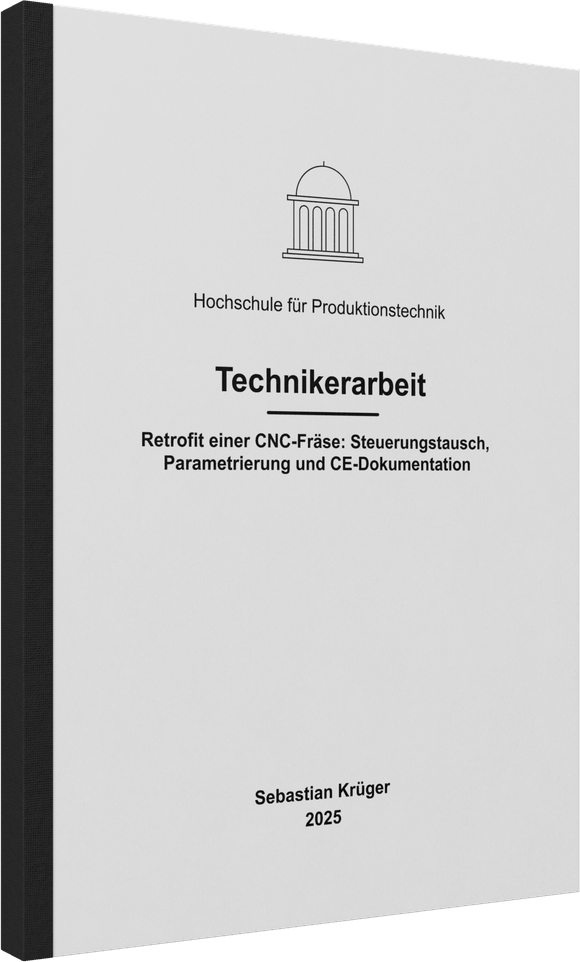 Hochschule für Produktionstechnik

Technikerarbeit

Retrofit einer CNC-Fräse: Steuerungstausch, Parametrierung und CE-Dokumentation

Sebastian Krüger
2025